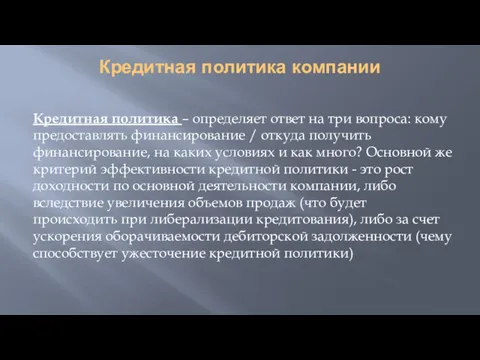 Кредитная политика компании

Кредитная политика – определяет ответ на три вопроса: кому предоставлять финансирование / откуда получить финансирование, на каких условиях и как много? Основной же критерий эффективности кредитной политики - это рост доходности по основной деятельности компании, либо вследствие увеличения объемов продаж (что будет происходить при либерализации кредитования), либо за счет ускорения оборачиваемости дебиторской задолженности (чему способствует ужесточение кредитной политики)